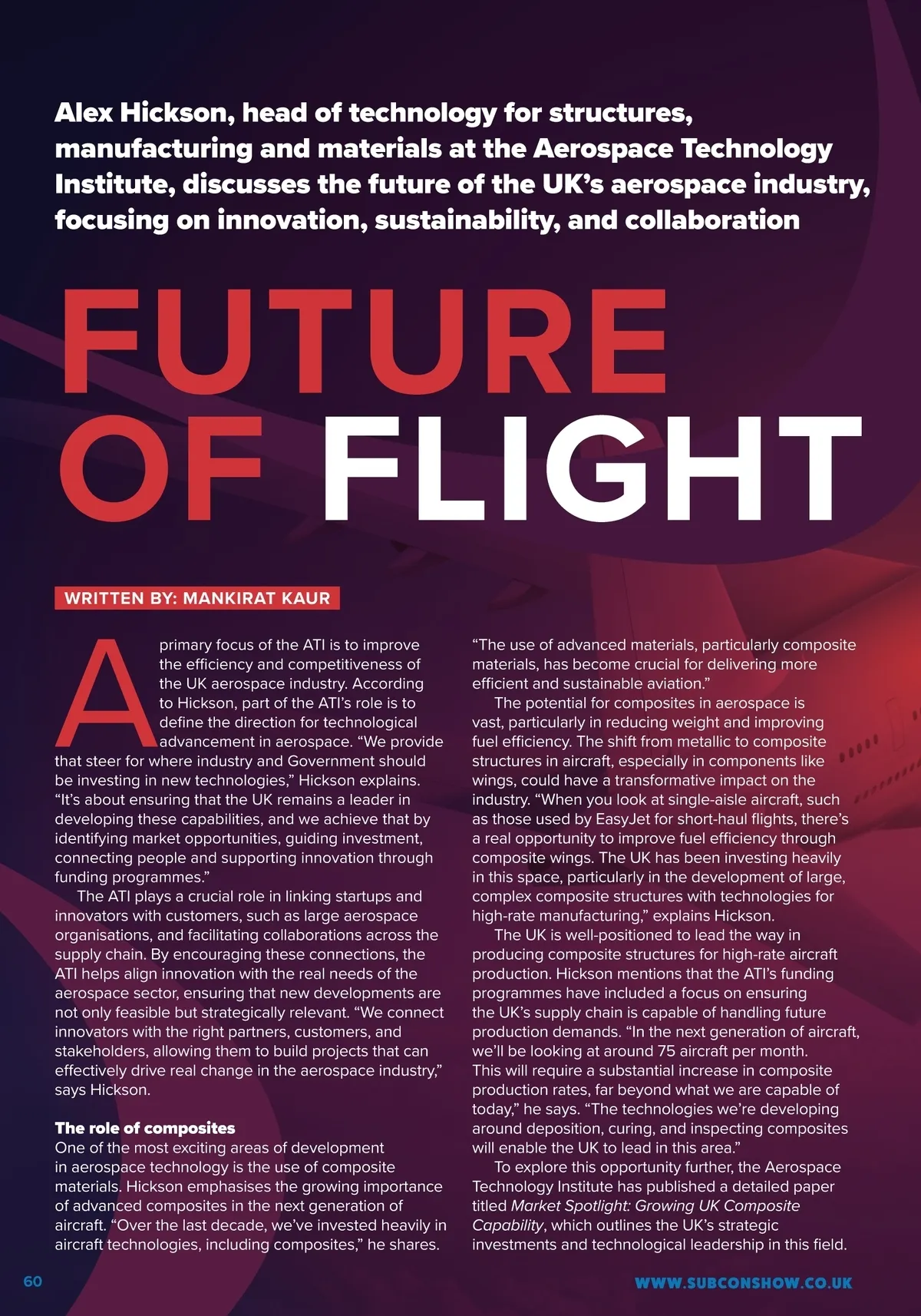 Alex Hickson, head of technology for structures, manufacturing and materials at the Aerospace Technology Institute, discusses the future of the UK's aerospace industry, focusing on innovation, sustainability, and collaboration

FUTURE OF FLIGHT

WRITTEN BY: MANKIRAT KAUR

A primary focus of the ATI is to improve the efficiency and competitiveness of the UK aerospace industry. According to Hickson, part of the ATI's role is to define the direction for technological advancement in aerospace. "We provide that steer for where industry and Government should be investing in new technologies," Hickson explains. "It's about ensuring that the UK remains a leader in developing these capabilities, and we achieve that by identifying market opportunities, guiding investment, connecting people and supporting innovation through funding programmes."

The ATI plays a crucial role in linking startups and innovators with customers, such as large aerospace organisations, and facilitating collaborations across the supply chain. By encouraging these connections, the ATI helps align innovation with the real needs of the aerospace sector, ensuring that new developments are not only feasible but strategically relevant. "We connect innovators with the right partners, customers, and stakeholders, allowing them to build projects that can effectively drive real change in the aerospace industry," says Hickson.

The role of composites
One of the most exciting areas of development in aerospace technology is the use of composite materials. Hickson emphasises the growing importance of advanced composites in the next generation of aircraft. "Over the last decade, we've invested heavily in aircraft technologies, including composites," he shares. "The use of advanced materials, particularly composite materials, has become crucial for delivering more efficient and sustainable aviation."

The potential for composites in aerospace is vast, particularly in reducing weight and improving fuel efficiency. The shift from metallic to composite structures in aircraft, especially in components like wings, could have a transformative impact on the industry. "When you look at single-aisle aircraft, such as those used by EasyJet for short-haul flights, there's a real opportunity to improve fuel efficiency through composite wings. The UK has been investing heavily in this space, particularly in the development of large, complex composite structures with technologies for high-rate manufacturing," explains Hickson.

The UK is well-positioned to lead the way in producing composite structures for high-rate aircraft production. Hickson mentions that the ATI's funding programmes have included a focus on ensuring the UK's supply chain is capable of handling future production demands. "In the next generation of aircraft, we'll be looking at around 75 aircraft per month. This will require a substantial increase in composite production rates, far beyond what we are capable of today," he says. "The technologies we're developing around deposition, curing, and inspecting composites will enable the UK to lead in this area."

To explore this opportunity further, the Aerospace Technology Institute has published a detailed paper titled Market Spotlight: Growing UK Composite Capability, which outlines the UK's strategic investments and technological leadership in this field.

60

WWW.SUBCONSHOW.CO.UK